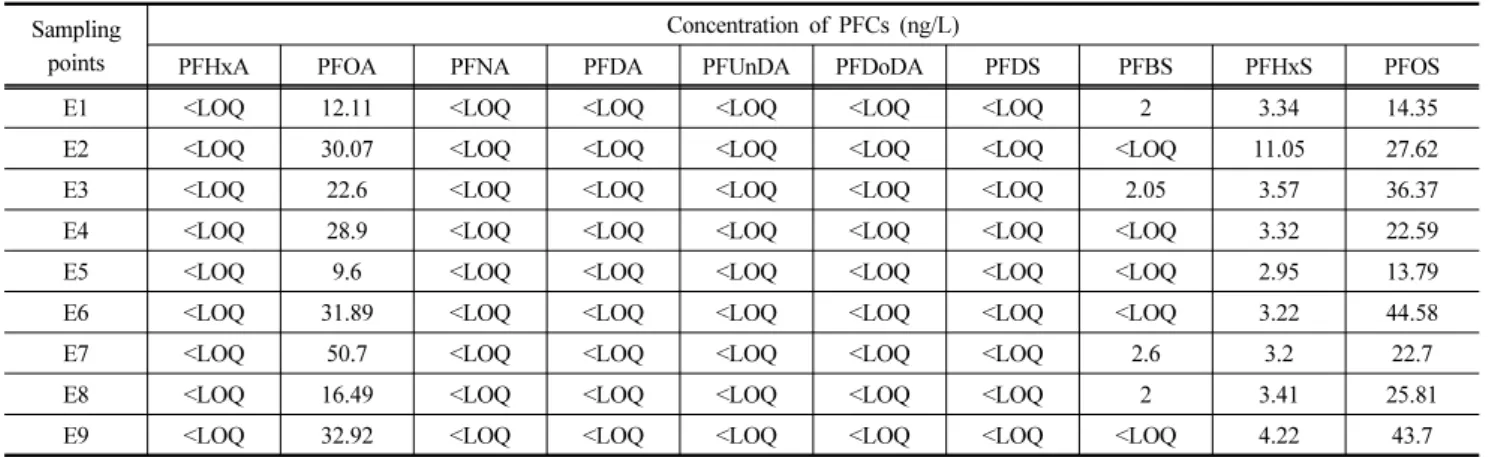 | Sampling points | Concentration of PFCs (ng/L) | | | | | | | | | |
|---|---|---|---|---|---|---|---|---|---|---|
| | PFHxA | PFOA | PFNA | PFDA | PFUnDA | PFDoDA | PFDS | PFBS | PFHxS | PFOS |
| E1 | <LOQ | 12.11 | <LOQ | <LOQ | <LOQ | <LOQ | <LOQ | 2 | 3.34 | 14.35 |
| E2 | <LOQ | 30.07 | <LOQ | <LOQ | <LOQ | <LOQ | <LOQ | <LOQ | 11.05 | 27.62 |
| E3 | <LOQ | 22.6 | <LOQ | <LOQ | <LOQ | <LOQ | <LOQ | 2.05 | 3.57 | 36.37 |
| E4 | <LOQ | 28.9 | <LOQ | <LOQ | <LOQ | <LOQ | <LOQ | <LOQ | 3.32 | 22.59 |
| E5 | <LOQ | 9.6 | <LOQ | <LOQ | <LOQ | <LOQ | <LOQ | <LOQ | 2.95 | 13.79 |
| E6 | <LOQ | 31.89 | <LOQ | <LOQ | <LOQ | <LOQ | <LOQ | <LOQ | 3.22 | 44.58 |
| E7 | <LOQ | 50.7 | <LOQ | <LOQ | <LOQ | <LOQ | <LOQ | 2.6 | 3.2 | 22.7 |
| E8 | <LOQ | 16.49 | <LOQ | <LOQ | <LOQ | <LOQ | <LOQ | 2 | 3.41 | 25.81 |
| E9 | <LOQ | 32.92 | <LOQ | <LOQ | <LOQ | <LOQ | <LOQ | <LOQ | 4.22 | 43.7 |